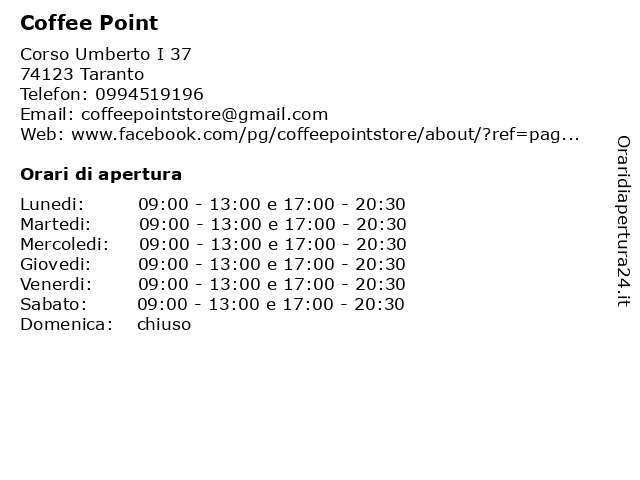 Coffee Point

Corso Umberto I 37
74123 Taranto
Telefon: 0994519196
Email: coffeepointstore@gmail.com
Web: www.facebook.com/pg/coffeepointstore/about/?ref=pag...

Orari di apertura

| | |
|---|---|
| Lunedi: | 09:00 - 13:00 e 17:00 - 20:30 |
| Martedi: | 09:00 - 13:00 e 17:00 - 20:30 |
| Mercoledi: | 09:00 - 13:00 e 17:00 - 20:30 |
| Giovedi: | 09:00 - 13:00 e 17:00 - 20:30 |
| Venerdi: | 09:00 - 13:00 e 17:00 - 20:30 |
| Sabato: | 09:00 - 13:00 e 17:00 - 20:30 |
| Domenica: | chiuso |

Oraridiapertura24.it